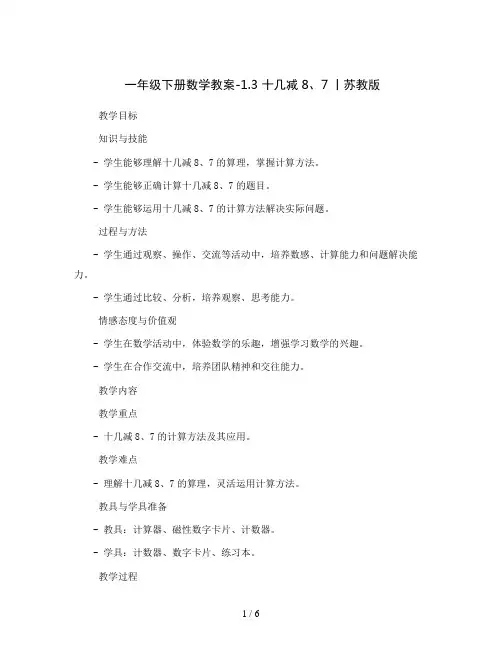 一年级下册数学教案-1.3 十几减 8、7 丨苏教版

教学目标

知识与技能

- 学生能够理解十几减 8、7 的算理，掌握计算方法。

- 学生能够正确计算十几减 8、7 的题目。

- 学生能够运用十几减 8、7 的计算方法解决实际问题。

过程与方法

- 学生通过观察、操作、交流等活动中，培养数感、计算能力和问题解决能力。

- 学生通过比较、分析，培养观察、思考能力。

情感态度与价值观

- 学生在数学活动中，体验数学的乐趣，增强学习数学的兴趣。

- 学生在合作交流中，培养团队精神和交往能力。

教学内容

教学重点

- 十几减 8、7 的计算方法及其应用。

教学难点

- 理解十几减 8、7 的算理，灵活运用计算方法。

教具与学具准备

- 教具：计算器、磁性数字卡片、计数器。

- 学具：计数器、数字卡片、练习本。

教学过程

1 / 6